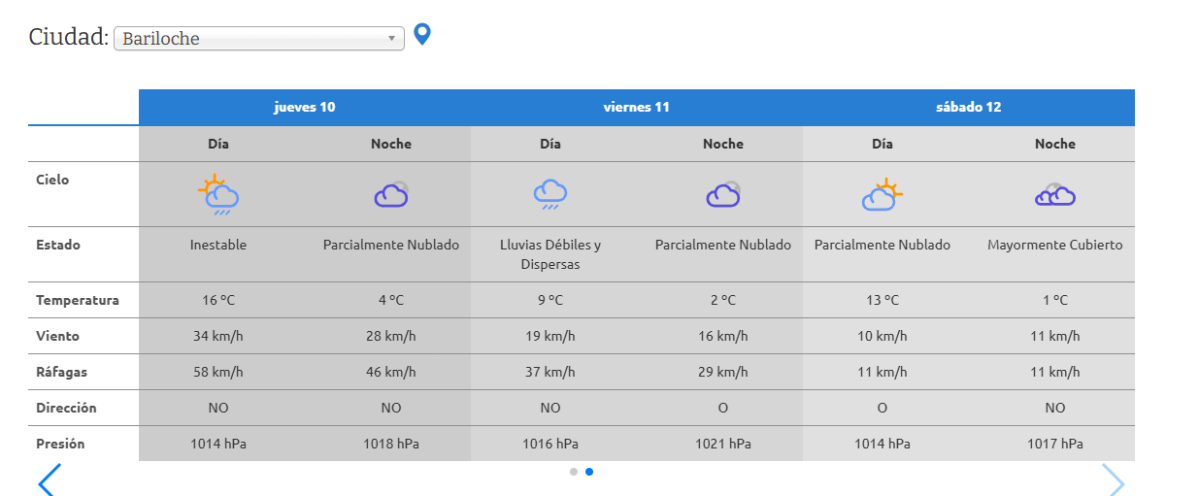 Ciudad: Bariloche

| | jueves 10 | | viernes 11 | | sábado 12 | |
|---|---|---|---|---|---|---|
| | Día | Noche | Día | Noche | Día | Noche |
| Cielo | | | | | | |
| Estado | Inestable | Parcialmente Nublado | Lluvias Débiles y Dispersas | Parcialmente Nublado | Parcialmente Nublado | Mayormente Cubierto |
| Temperatura | 16 °C | 4 °C | 9 °C | 2 °C | 13 °C | 1 °C |
| Viento | 34 km/h | 28 km/h | 19 km/h | 16 km/h | 10 km/h | 11 km/h |
| Ráfagas | 58 km/h | 46 km/h | 37 km/h | 29 km/h | 11 km/h | 11 km/h |
| Dirección | NO | NO | NO | O | O | NO |
| Presión | 1014 hPa | 1018 hPa | 1016 hPa | 1021 hPa | 1014 hPa | 1017 hPa |